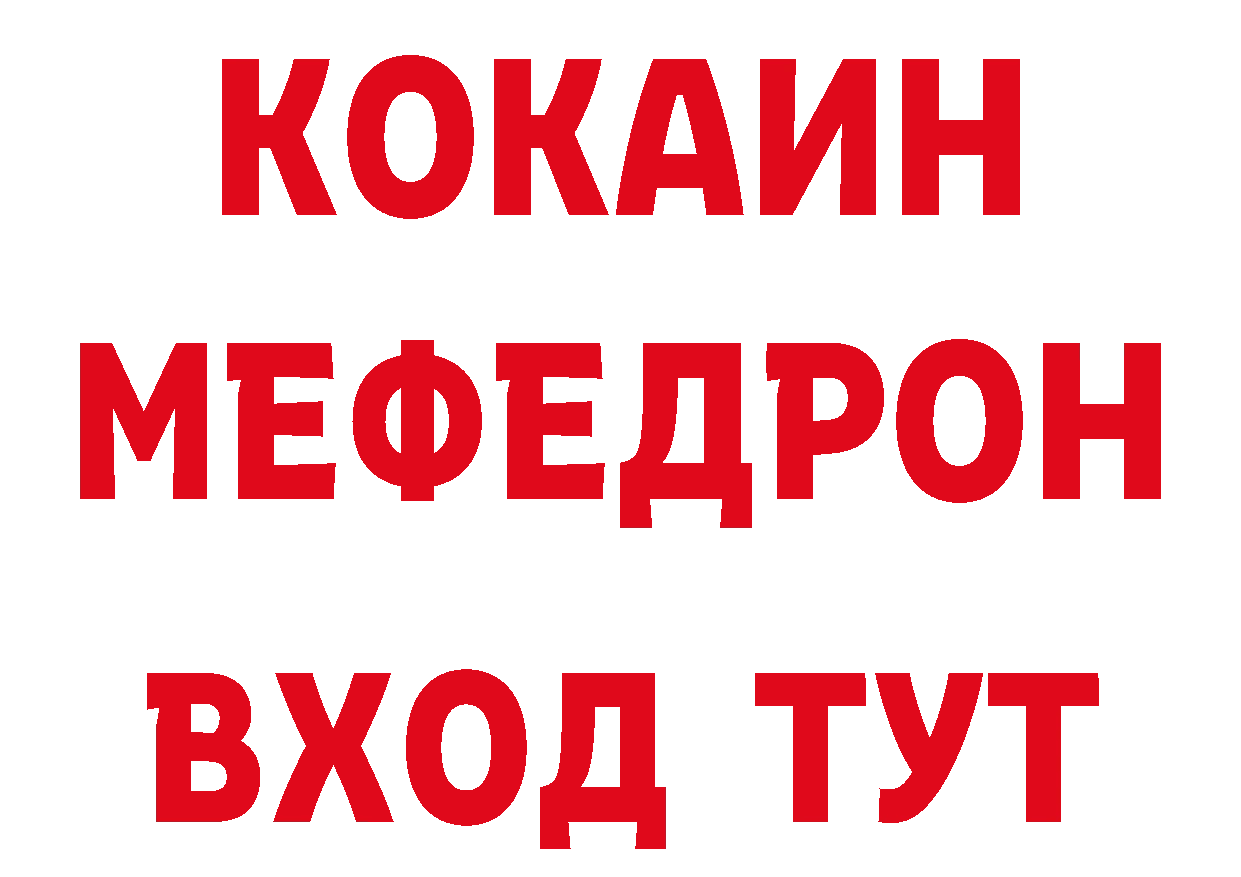 КОКАИН
МЕФЕДРОН
ВХОД ТУТ